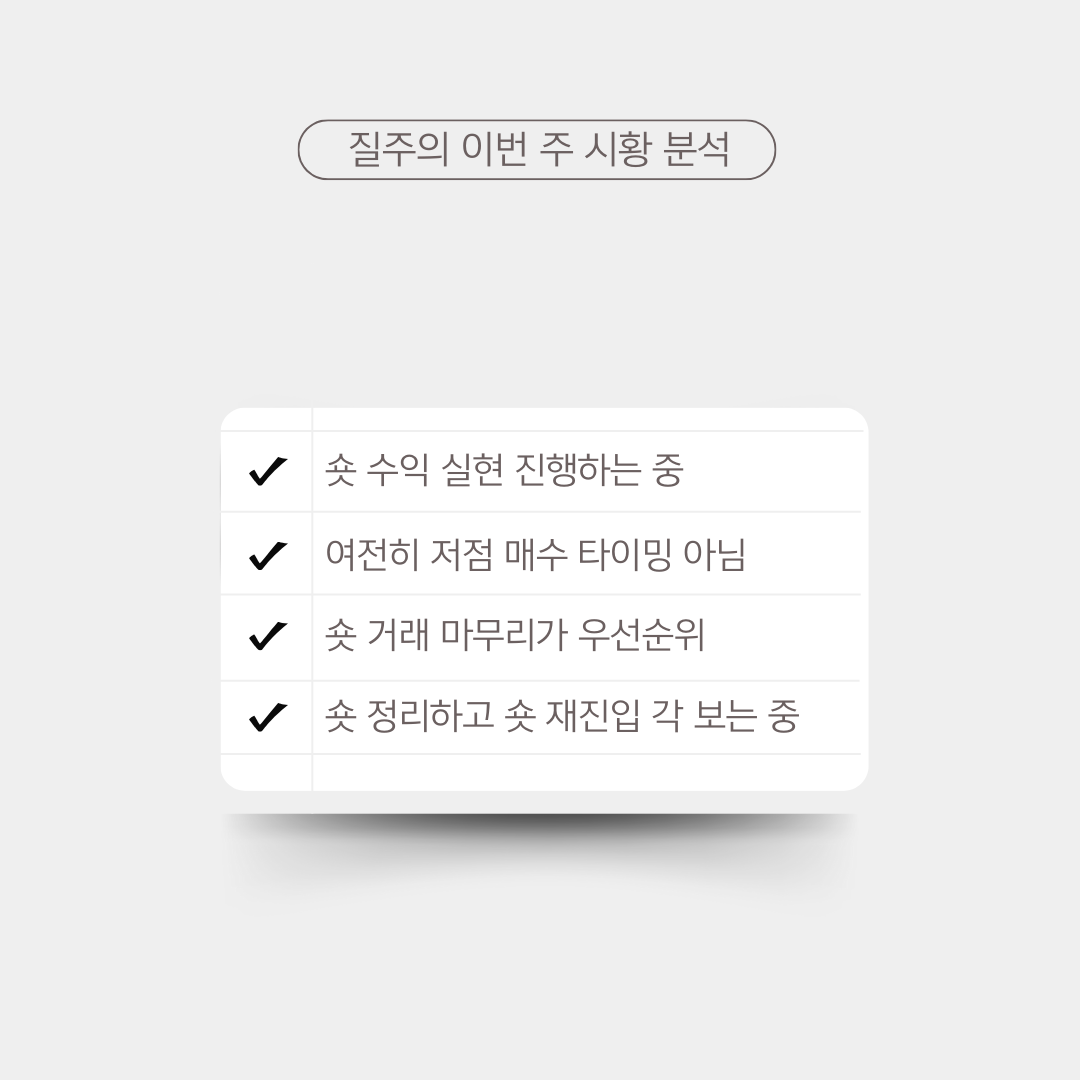 질주의 이번 주 시황 분석

✓ 숏 수익 실현 진행하는 중

✓ 여전히 저점 매수 타이밍 아님

✓ 숏 거래 마무리가 우선순위

✓ 숏 정리하고 숏 재진입 각 보는 중